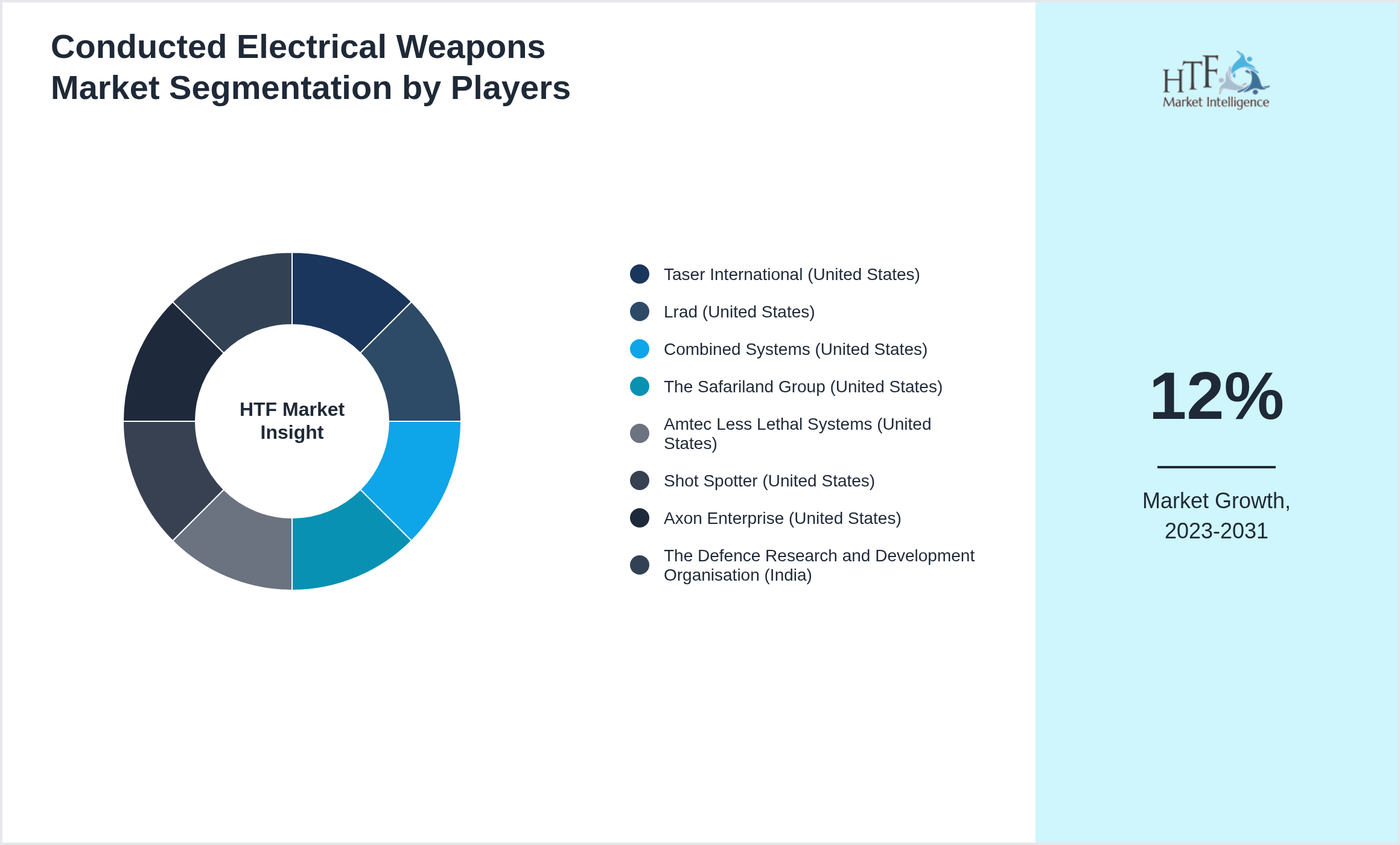 Conducted Electrical Weapons Market Segmentation by Players

HTF Market Insight

Taser International (United States)

Lrad (United States)

Combined Systems (United States)

The Safariland Group (United States)

Amtec Less Lethal Systems (United States)

Shot Spotter (United States)

Axon Enterprise (United States)

The Defence Research and Development Organisation (India)

HTF Market Intelligence

12%

Market Growth, 2023-2031